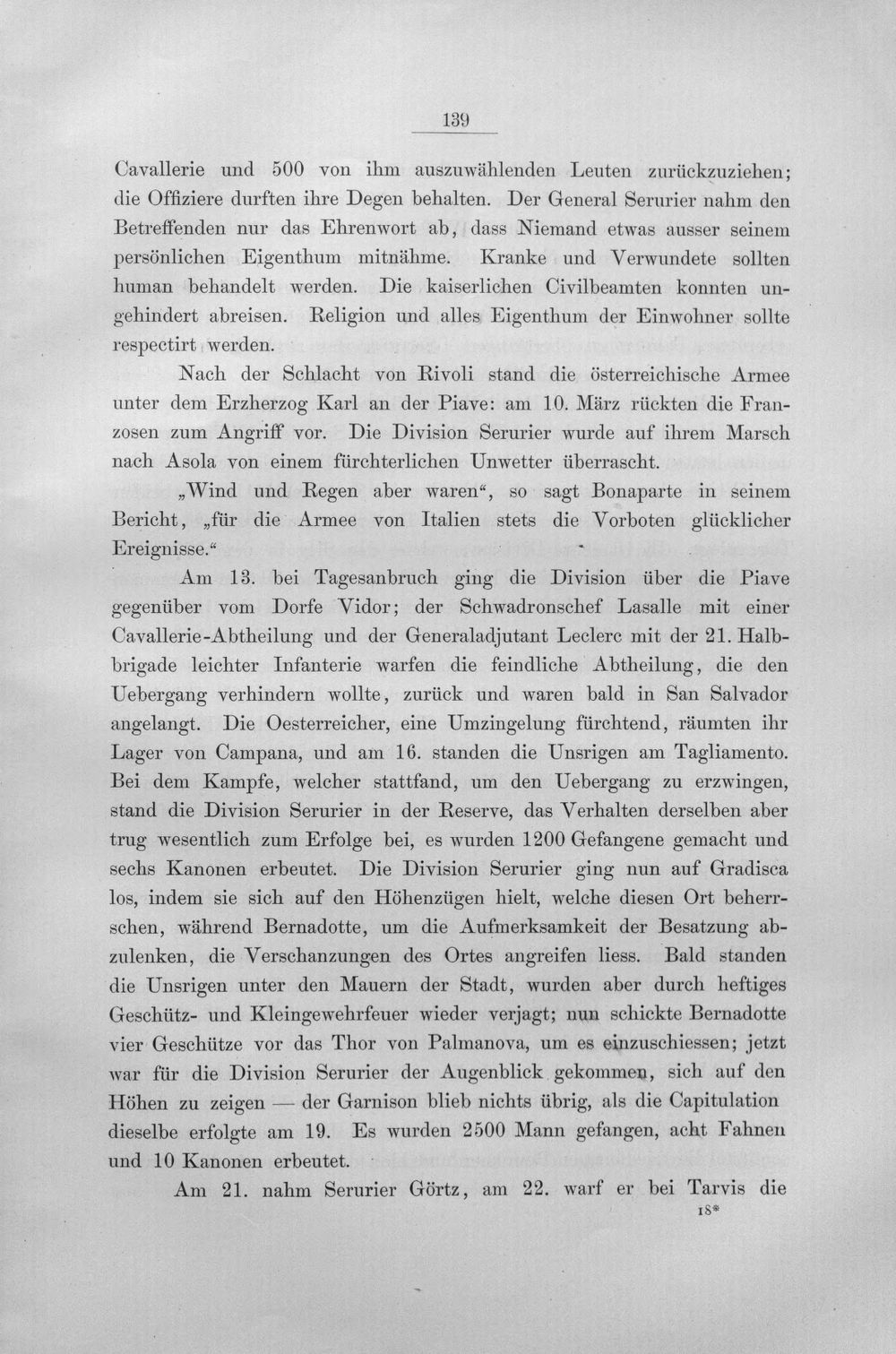 139

Cavallerie und 500 von ihm auszuwählenden Leuten zurückzuziehen; die Offiziere durften ihre Degen behalten. Der General Serurier nahm den Betreffenden nur das Ehrenwort ab, dass Niemand etwas ausser seinem persönlichen Eigenthum mitnähme. Kranke und Verwundete sollten human behandelt werden. Die kaiserlichen Civilbeamten konnten ungehindert abreisen. Religion und alles Eigenthum der Einwohner sollte respectirt werden.

Nach der Schlacht von Rivoli stand die österreichische Armee unter dem Erzherzog Karl an der Piave: am 10. März rückten die Franzosen zum Angriff vor. Die Division Serurier wurde auf ihrem Marsch nach Asola von einem fürchterlichen Unwetter überrascht.

„Wind und Regen aber waren“, so sagt Bonaparte in seinem Bericht, „für die Armee von Italien stets die Vorboten glücklicher Ereignisse.“

Am 13. bei Tagesanbruch ging die Division über die Piave gegenüber vom Dorfe Vidor; der Schwadronschef Lasalle mit einer Cavallerie-Abtheilung und der Generaladjutant Leclerc mit der 21. Halbbrigade leichter Infanterie warfen die feindliche Abtheilung, die den Uebergang verhindern wollte, zurück und waren bald in San Salvador angelangt. Die Oesterreicher, eine Umzingelung fürchtend, räumten ihr Lager von Campana, und am 16. standen die Unsrigen am Tagliamento. Bei dem Kampfe, welcher stattfand, um den Uebergang zu erzwingen, stand die Division Serurier in der Reserve, das Verhalten derselben aber trug wesentlich zum Erfolge bei, es wurden 1200 Gefangene gemacht und sechs Kanonen erbeutet. Die Division Serurier ging nun auf Gradisca los, indem sie sich auf den Höhenzügen hielt, welche diesen Ort beherrschen, während Bernadotte, um die Aufmerksamkeit der Besatzung abzulenken, die Verschanzungen des Ortes angreifen liess. Bald standen die Unsrigen unter den Mauern der Stadt, wurden aber durch heftiges Geschütz- und Kleingewehrfeuer wieder verjagt; nun schickte Bernadotte vier Geschütze vor das Thor von Palmanova, um es einzuschiessen; jetzt war für die Division Serurier der Augenblick gekommen, sich auf den Höhen zu zeigen — der Garnison blieb nichts übrig, als die Capitulation dieselbe erfolgte am 19. Es wurden 2500 Mann gefangen, acht Fahnen und 10 Kanonen erbeutet.

Am 21. nahm Serurier Görtz, am 22. warf er bei Tarvis die
18*